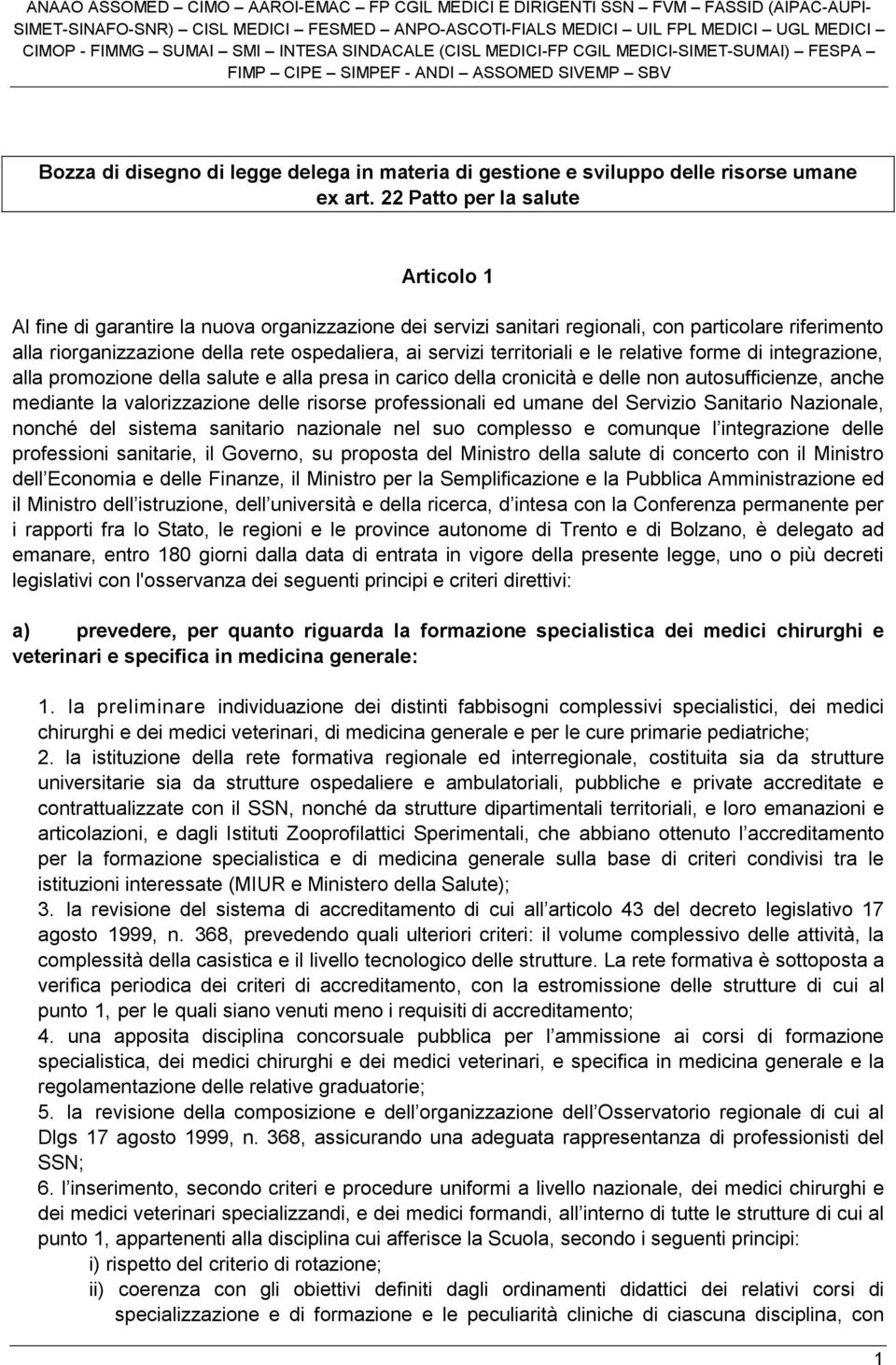 ANAAO ASSOMED – CIMO – AAROI-EMAC – FP CGIL MEDICI E DIRIGENTI SSN – FVM – FASSID (AIPAC-AUPI-SIMET-SINAFO-SNR) – CISL MEDICI – FESMED – ANPO-ASCOTI-FIALS MEDICI – UIL FPL MEDICI – UGL MEDICI – CIMOP - FIMMG – SUMAI – SMI – INTESA SINDACALE (CISL MEDICI-FP CGIL MEDICI-SIMET-SUMAI) – FESPA – FIMP – CIPE – SIMPEF - ANDI – ASSOMED SIVEMP – SBV

Bozza di disegno di legge delega in materia di gestione e sviluppo delle risorse umane ex art. 22 Patto per la salute

Articolo 1

Al fine di garantire la nuova organizzazione dei servizi sanitari regionali, con particolare riferimento alla riorganizzazione della rete ospedaliera, ai servizi territoriali e le relative forme di integrazione, alla promozione della salute e alla presa in carico della cronicità e delle non autosufficienze, anche mediante la valorizzazione delle risorse professionali ed umane del Servizio Sanitario Nazionale, nonché del sistema sanitario nazionale nel suo complesso e comunque l integrazione delle professioni sanitarie, il Governo, su proposta del Ministro della salute di concerto con il Ministro dell Economia e delle Finanze, il Ministro per la Semplificazione e la Pubblica Amministrazione ed il Ministro dell istruzione, dell università e della ricerca, d intesa con la Conferenza permanente per i rapporti fra lo Stato, le regioni e le province autonome di Trento e di Bolzano, è delegato ad emanare, entro 180 giorni dalla data di entrata in vigore della presente legge, uno o più decreti legislativi con l'osservanza dei seguenti principi e criteri direttivi:

a) prevedere, per quanto riguarda la formazione specialistica dei medici chirurghi e veterinari e specifica in medicina generale:

1. la preliminare individuazione dei distinti fabbisogni complessivi specialistici, dei medici chirurghi e dei medici veterinari, di medicina generale e per le cure primarie pediatriche;
2. la istituzione della rete formativa regionale ed interregionale, costituita sia da strutture universitarie sia da strutture ospedaliere e ambulatoriali, pubbliche e private accreditate e contrattualizzate con il SSN, nonché da strutture dipartimentali territoriali, e loro emanazioni e articolazioni, e dagli Istituti Zooprofilattici Sperimentali, che abbiano ottenuto l accreditamento per la formazione specialistica e di medicina generale sulla base di criteri condivisi tra le istituzioni interessate (MIUR e Ministero della Salute);
3. la revisione del sistema di accreditamento di cui all articolo 43 del decreto legislativo 17 agosto 1999, n. 368, prevedendo quali ulteriori criteri: il volume complessivo delle attività, la complessità della casistica e il livello tecnologico delle strutture. La rete formativa è sottoposta a verifica periodica dei criteri di accreditamento, con la estromissione delle strutture di cui al punto 1, per le quali siano venuti meno i requisiti di accreditamento;
4. una apposita disciplina concorsuale pubblica per l ammissione ai corsi di formazione specialistica, dei medici chirurghi e dei medici veterinari, e specifica in medicina generale e la regolamentazione delle relative graduatorie;
5. la revisione della composizione e dell organizzazione dell Osservatorio regionale di cui al Dlgs 17 agosto 1999, n. 368, assicurando una adeguata rappresentanza di professionisti del SSN;
6. l inserimento, secondo criteri e procedure uniformi a livello nazionale, dei medici chirurghi e dei medici veterinari specializzandi, e dei medici formandi, all interno di tutte le strutture di cui al punto 1, appartenenti alla disciplina cui afferisce la Scuola, secondo i seguenti principi:
i) rispetto del criterio di rotazione;
ii) coerenza con gli obiettivi definiti dagli ordinamenti didattici dei relativi corsi di specializzazione e di formazione e le peculiarità cliniche di ciascuna disciplina, con

1